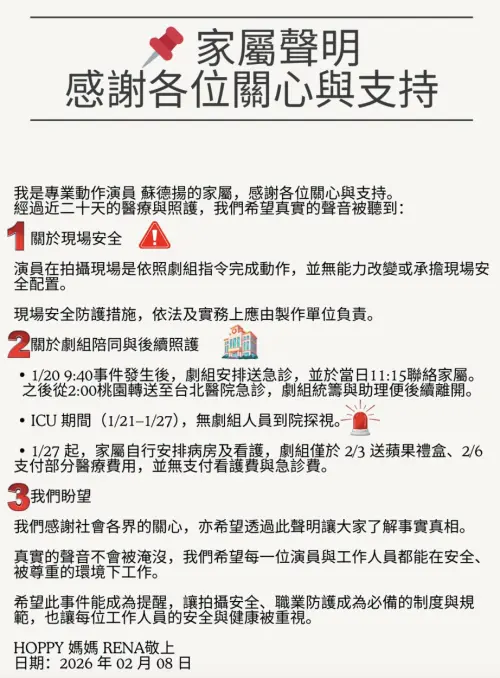 家屬聲明
感謝各位關心與支持

我是專業動作演員 蘇德揚的家屬，感謝各位關心與支持。
經過近二十天的醫療與照護，我們希望真實的聲音被聽到：

1 關於現場安全

演員在拍攝現場是依照劇組指令完成動作，並無能力改變或承擔現場安全配置。

現場安全防護措施，依法及實務上應由製作單位負責。

2 關於劇組陪同與後續照護

• 1/20 9:40事件發生後，劇組安排送急診，並於當日11:15聯絡家屬。之後從2:00桃園轉送至台北醫院急診，劇組統籌與助理便後續離開。

• ICU 期間（1/21–1/27），無劇組人員到院探視。

• 1/27 起，家屬自行安排病房及看護，劇組僅於 2/3 送蘋果禮盒、2/6 支付部分醫療費用，並無支付看護費與急診費。

3 我們盼望

我們感謝社會各界的關心，亦希望透過此聲明讓大家了解事實真相。

真實的聲音不會被淹沒，我們希望每一位演員與工作人員都能在安全、被尊重的環境下工作。

希望此事件能成為提醒，讓拍攝安全、職業防護成為必備的制度與規範，也讓每位工作人員的安全與健康被重視。

HOPPY 媽媽 RENA敬上
日期：2026 年 02 月 08 日